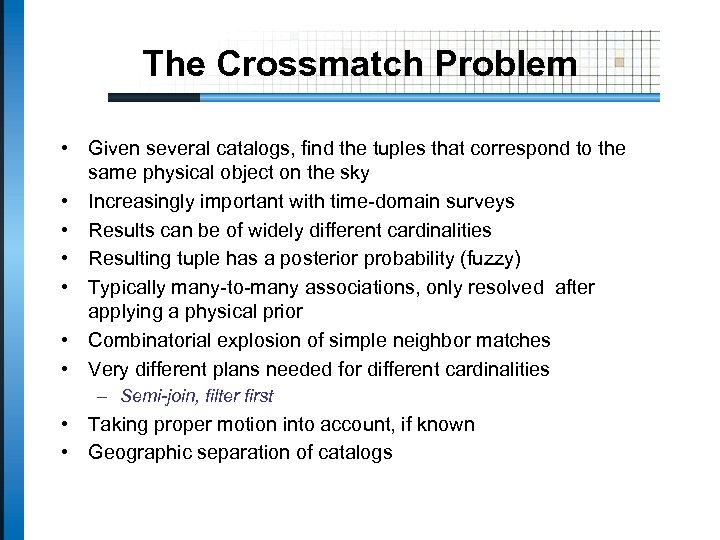 The Crossmatch Problem

• Given several catalogs, find the tuples that correspond to the same physical object on the sky
• Increasingly important with time-domain surveys
• Results can be of widely different cardinalities
• Resulting tuple has a posterior probability (fuzzy)
• Typically many-to-many associations, only resolved after applying a physical prior
• Combinatorial explosion of simple neighbor matches
• Very different plans needed for different cardinalities
– Semi-join, filter first
• Taking proper motion into account, if known
• Geographic separation of catalogs